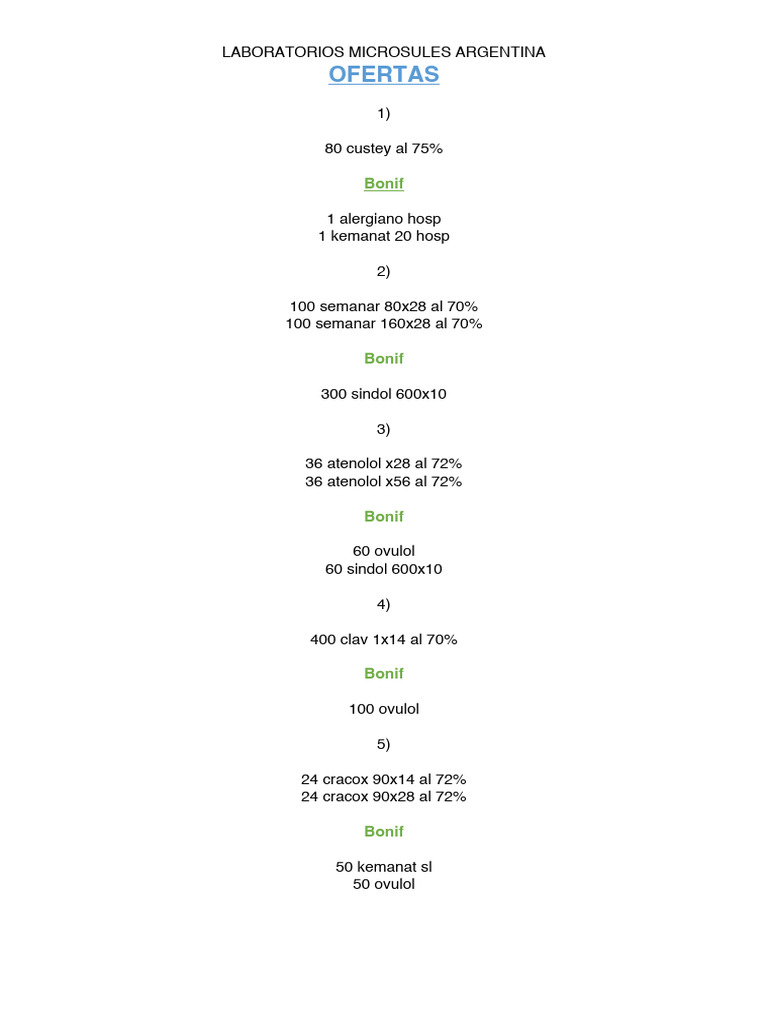 LABORATORIOS MICROSULES ARGENTINA
OFERTAS

1)

80 custey al 75%

Bonif

1 alergiano hosp
1 kemanat 20 hosp

2)

100 semanar 80x28 al 70%
100 semanar 160x28 al 70%

Bonif

300 sindol 600x10

3)

36 atenolol x28 al 72%
36 atenolol x56 al 72%

Bonif

60 ovulol
60 sindol 600x10

4)

400 clav 1x14 al 70%

Bonif

100 ovulol

5)

24 cracox 90x14 al 72%
24 cracox 90x28 al 72%

Bonif

50 kemanat sl
50 ovulol